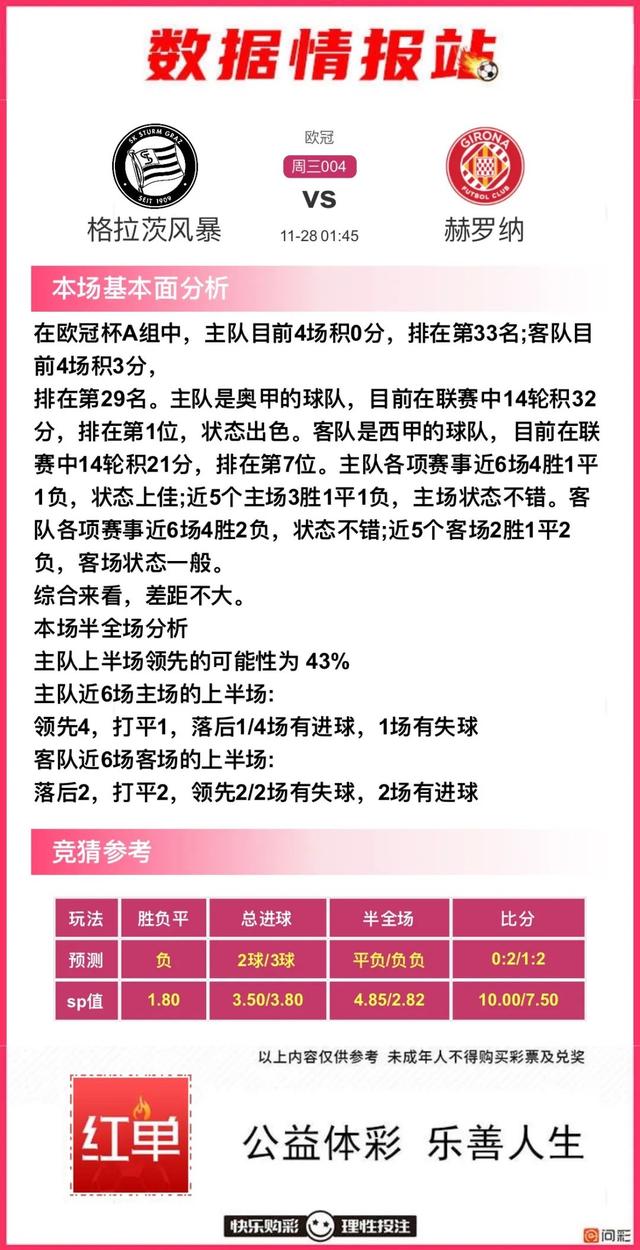 数据情报站

SK STURM GRAZ
SEIT 1909
格拉茨风暴

欧冠
周三004
VS
11-28 01:45

GIRONA
FUTBOL CLUB
赫罗纳

本场基本面分析

在欧冠杯A组中，主队目前4场积0分，排在第33名;客队目前4场积3分，
排在第29名。主队是奥甲的球队，目前在联赛中14轮积32分，排在第1位，状态出色。客队是西甲的球队，目前在联赛中14轮积21分，排在第7位。主队各项赛事近6场4胜1平1负，状态上佳;近5个主场3胜1平1负，主场状态不错。客队各项赛事近6场4胜2负，状态不错;近5个客场2胜1平2负，客场状态一般。
综合来看，差距不大。
本场半全场分析
主队上半场领先的可能性为 43%
主队近6场主场的上半场:
领先4，打平1，落后1/4场有进球，1场有失球
客队近6场客场的上半场:
落后2，打平2，领先2/2场有失球，2场有进球

竞猜参考

| 玩法 | 胜负平 | 总进球 | 半全场 | 比分 |
|---|---|---|---|---|
| 预测 | 负 | 2球/3球 | 平负/负负 | 0:2/1:2 |
| sp值 | 1.80 | 3.50/3.80 | 4.85/2.82 | 10.00/7.50 |

以上内容仅供参考 未成年人不得购买彩票及兑奖

红单

公益体彩 乐善人生

快乐购彩 理性投注

问彩